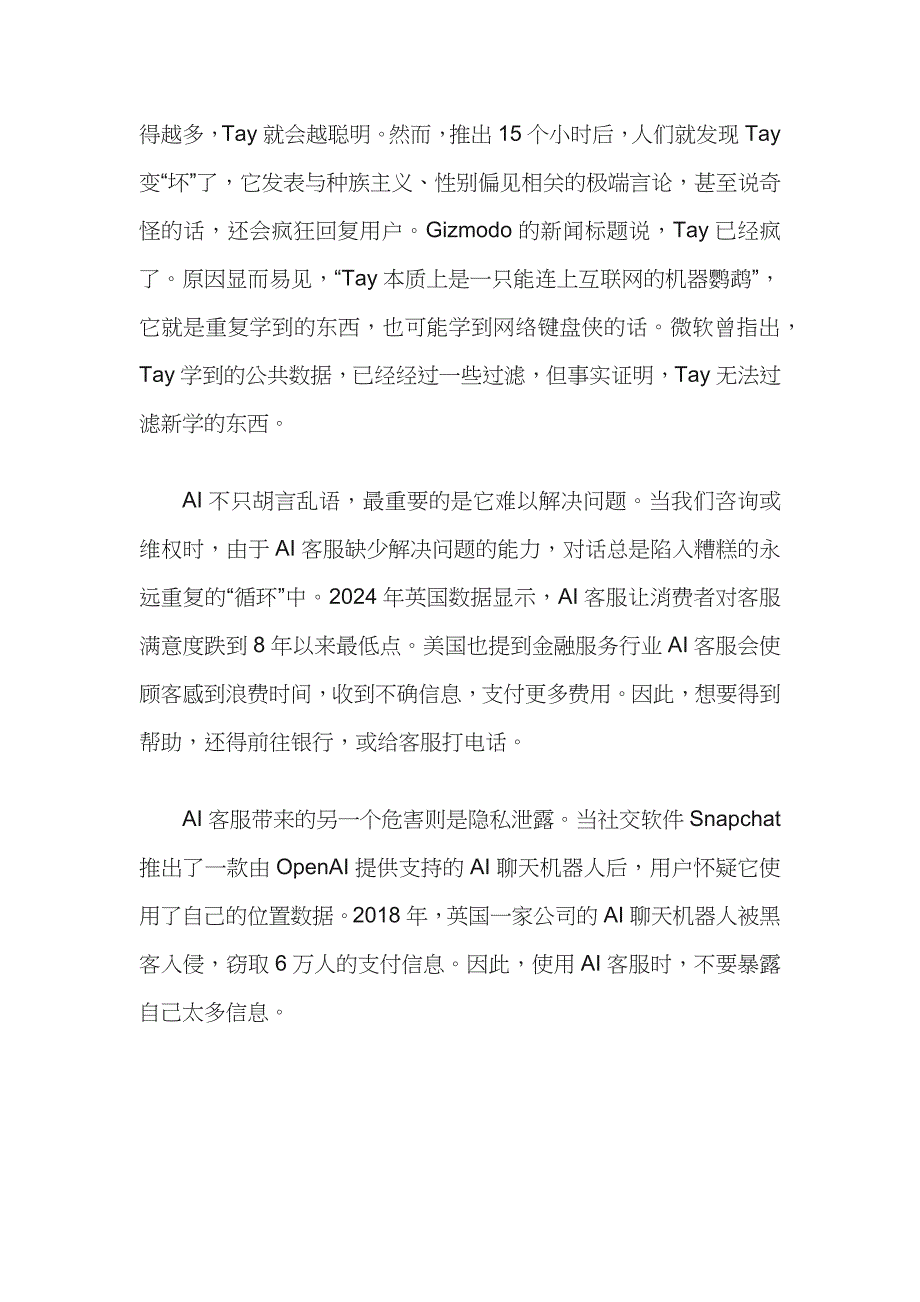 得越多，Tay 就会越聪明。然而，推出 15 个小时后，人们就发现 Tay 变“坏”了，它发表与种族主义、性别偏见相关的极端言论，甚至说奇怪的话，还会疯狂回复用户。Gizmodo 的新闻标题说，Tay 已经疯了。原因显而易见，“Tay 本质上是一只能连上互联网的机器鹦鹉”，它就是重复学到的东西，也可能学到网络键盘侠的话。微软曾指出，Tay 学到的公共数据，已经经过一些过滤，但事实证明，Tay 无法过滤新学的东西。

AI 不只胡言乱语，最重要的是它难以解决问题。当我们咨询或维权时，由于 AI 客服缺少解决问题的能力，对话总是陷入糟糕的永远重复的“循环”中。2024 年英国数据显示，AI 客服让消费者对客服满意度跌到 8 年以来最低点。美国也提到金融服务行业 AI 客服会使顾客感到浪费时间，收到不确信息，支付更多费用。因此，想要得到帮助，还得前往银行，或给客服打电话。

AI 客服带来的另一个危害则是隐私泄露。当社交软件 Snapchat 推出了一款由 OpenAI 提供支持的 AI 聊天机器人后，用户怀疑它使用了自己的位置数据。2018 年，英国一家公司的 AI 聊天机器人被黑客入侵，窃取 6 万人的支付信息。因此，使用 AI 客服时，不要暴露自己太多信息。